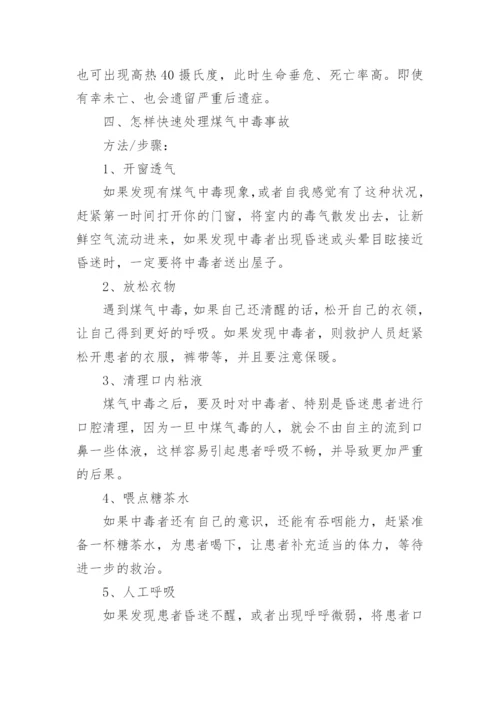 也可出现高热40摄氏度，此时生命垂危、死亡率高。即使有幸未亡、也会遗留严重后遗症。

四、怎样快速处理煤气中毒事故

方法/步骤：

1、开窗透气

如果发现有煤气中毒现象，或者自我感觉有了这种状况，赶紧第一时间打开你的门窗，将室内的毒气散发出去，让新鲜空气流动进来，如果发现中毒者出现昏迷或头晕目眩接近昏迷时，一定要将中毒者送出屋子。

2、放松衣物

遇到煤气中毒，如果自己还清醒的话，松开自己的衣领，让自己得到更好的呼吸。如果发现中毒者，则救护人员赶紧松开患者的衣服，裤带等，并且要注意保暖。

3、清理口内粘液

煤气中毒之后，要及时对中毒者、特别是昏迷患者进行口腔清理，因为一旦中煤气毒的人，就会不由自主的流到口鼻一些体液，这样容易引起患者呼吸不畅，并导致更加严重的后果。

4、喂点糖茶水

如果中毒者还有自己的意识，还能有吞咽能力，赶紧准备一杯糖茶水，为患者喝下，让患者补充适当的体力，等待进一步的救治。

5、人工呼吸

如果发现患者昏迷不醒，或者出现呼呼微弱，将患者口